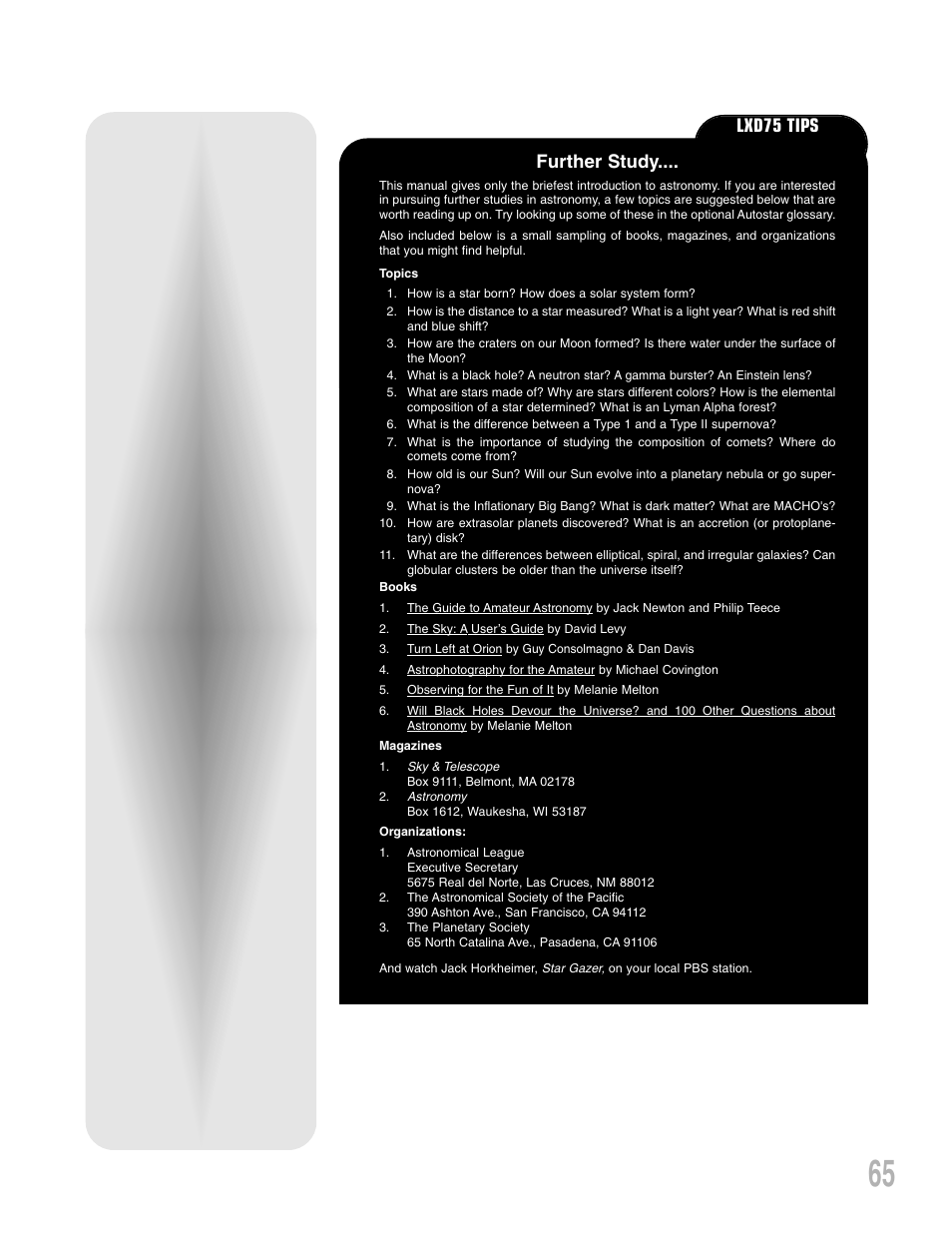 LXD75 TIPS

Further Study....

This manual gives only the briefest introduction to astronomy. If you are interested in pursuing further studies in astronomy, a few topics are suggested below that are worth reading up on. Try looking up some of these in the optional Autostar glossary.

Also included below is a small sampling of books, magazines, and organizations that you might find helpful.

Topics

1. How is a star born? How does a solar system form?
2. How is the distance to a star measured? What is a light year? What is red shift and blue shift?
3. How are the craters on our Moon formed? Is there water under the surface of the Moon?
4. What is a black hole? A neutron star? A gamma burster? An Einstein lens?
5. What are stars made of? Why are stars different colors? How is the elemental composition of a star determined? What is an Lyman Alpha forest?
6. What is the difference between a Type 1 and a Type II supernova?
7. What is the importance of studying the composition of comets? Where do comets come from?
8. How old is our Sun? Will our Sun evolve into a planetary nebula or go supernova?
9. What is the Inflationary Big Bang? What is dark matter? What are MACHO's?
10. How are extrasolar planets discovered? What is an accretion (or protoplanetary) disk?
11. What are the differences between elliptical, spiral, and irregular galaxies? Can globular clusters be older than the universe itself?

Books

1. The Guide to Amateur Astronomy by Jack Newton and Philip Teece
2. The Sky: A User's Guide by David Levy
3. Turn Left at Orion by Guy Consolmagno & Dan Davis
4. Astrophotography for the Amateur by Michael Covington
5. Observing for the Fun of It by Melanie Melton
6. Will Black Holes Devour the Universe? and 100 Other Questions about Astronomy by Melanie Melton

Magazines

1. Sky & Telescope
Box 9111, Belmont, MA 02178
2. Astronomy
Box 1612, Waukesha, WI 53187

Organizations:

1. Astronomical League
Executive Secretary
5675 Real del Norte, Las Cruces, NM 88012
2. The Astronomical Society of the Pacific
390 Ashton Ave., San Francisco, CA 94112
3. The Planetary Society
65 North Catalina Ave., Pasadena, CA 91106

And watch Jack Horkheimer, Star Gazer, on your local PBS station.

65